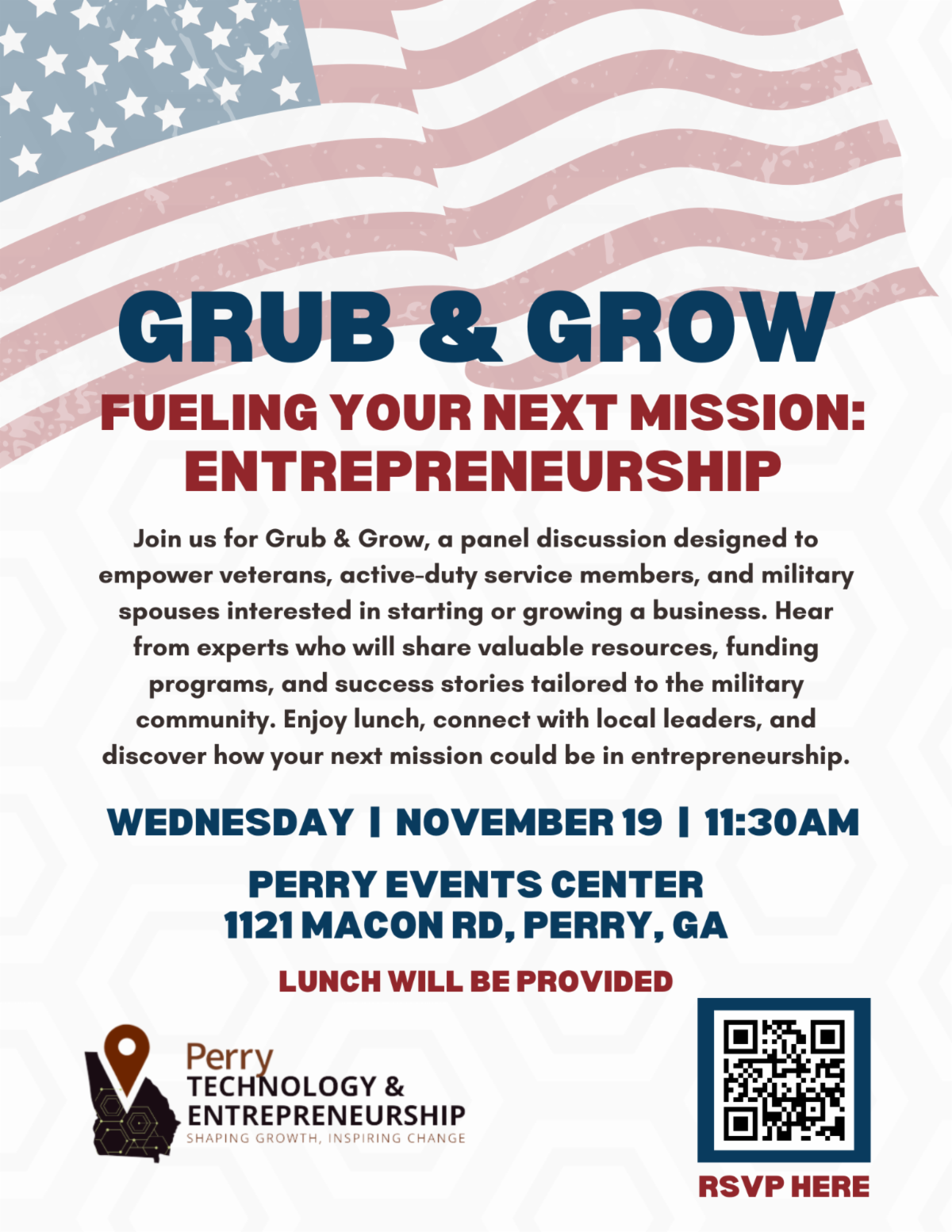 GRUB & GROW

FUELING YOUR NEXT MISSION: ENTREPRENEURSHIP

Join us for Grub & Grow, a panel discussion designed to empower veterans, active-duty service members, and military spouses interested in starting or growing a business. Hear from experts who will share valuable resources, funding programs, and success stories tailored to the military community. Enjoy lunch, connect with local leaders, and discover how your next mission could be in entrepreneurship.

WEDNESDAY | NOVEMBER 19 | 11:30AM

PERRY EVENTS CENTER
1121 MACON RD, PERRY, GA

LUNCH WILL BE PROVIDED

Perry
TECHNOLOGY &
ENTREPRENEURSHIP
SHAPING GROWTH, INSPIRING CHANGE

RSVP HERE